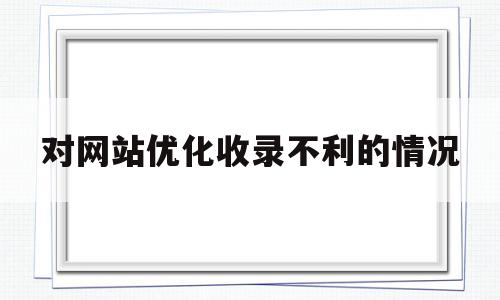 对网站优化收录不利的情况